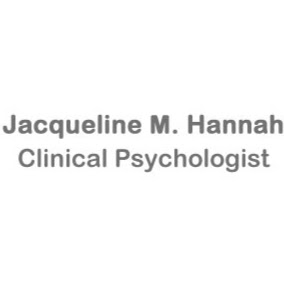 Jacqueline M. Hannah
Clinical Psychologist